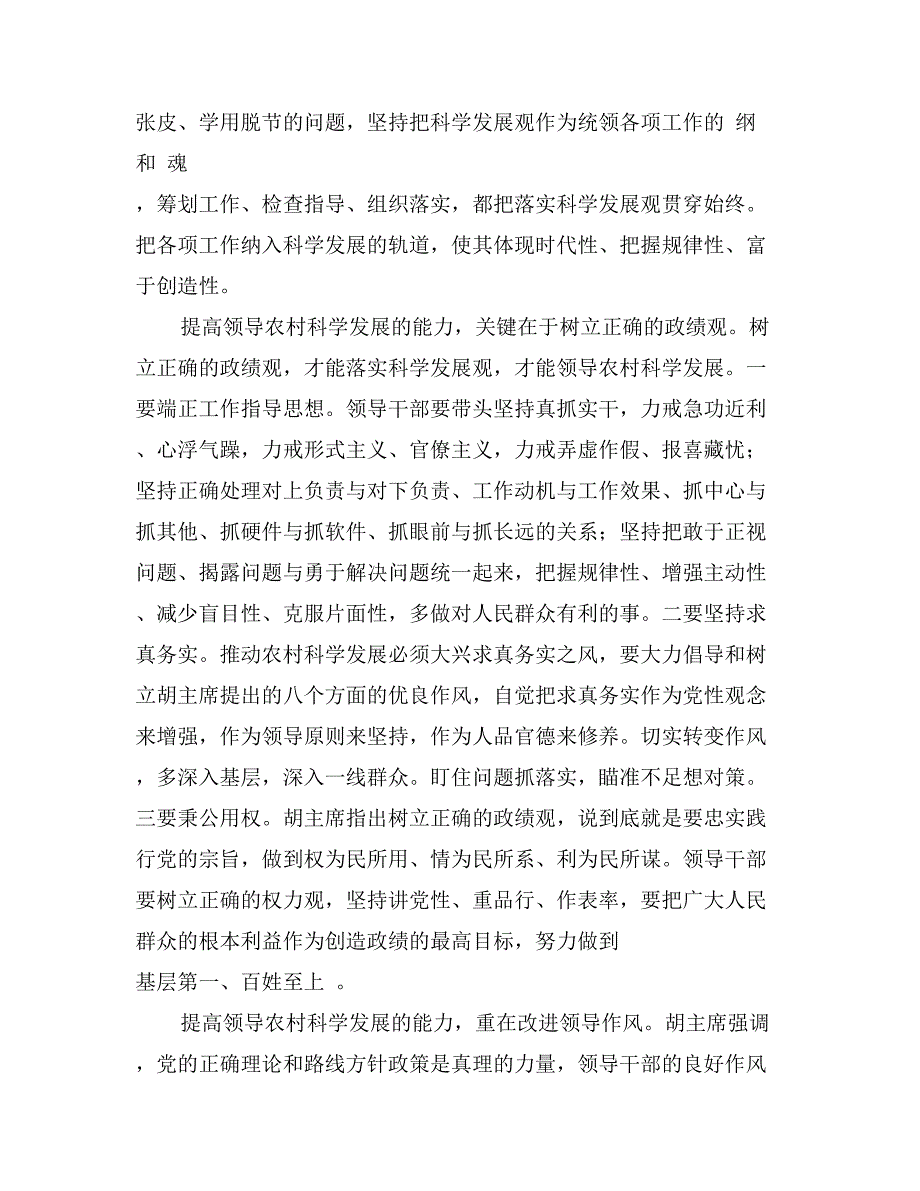 张皮、学用脱节的问题，坚持把科学发展观作为统领各项工作的 纲 和 魂 ，筹划工作、检查指导、组织落实，都把落实科学发展观贯穿始终。把各项工作纳入科学发展的轨道，使其体现时代性、把握规律性、富于创造性。

提高领导农村科学发展的能力，关键在于树立正确的政绩观。树立正确的政绩观，才能落实科学发展观，才能领导农村科学发展。一要端正工作指导思想。领导干部要带头坚持真抓实干，力戒急功近利、心浮气躁，力戒形式主义、官僚主义，力戒弄虚作假、报喜藏忧；坚持正确处理对上负责与对下负责、工作动机与工作效果、抓中心与抓其他、抓硬件与抓软件、抓眼前与抓长远的关系；坚持把敢于正视问题、揭露问题与勇于解决问题统一起来，把握规律性、增强主动性、减少盲目性、克服片面性，多做对人民群众有利的事。二要坚持求真务实。推动农村科学发展必须大兴求真务实之风，要大力倡导和树立胡主席提出的八个方面的优良作风，自觉把求真务实作为党性观念来增强，作为领导原则来坚持，作为人品官德来修养。切实转变作风，多深入基层，深入一线群众。盯住问题抓落实，瞄准不足想对策。三要秉公用权。胡主席指出树立正确的政绩观，说到底就是要忠实践行党的宗旨，做到权为民所用、情为民所系、利为民所谋。领导干部要树立正确的权力观，坚持讲党性、重品行、作表率，要把广大人民群众的根本利益作为创造政绩的最高目标，努力做到 基层第一、百姓至上 。

提高领导农村科学发展的能力，重在改进领导作风。胡主席强调，党的正确理论和路线方针政策是真理的力量，领导干部的良好作风